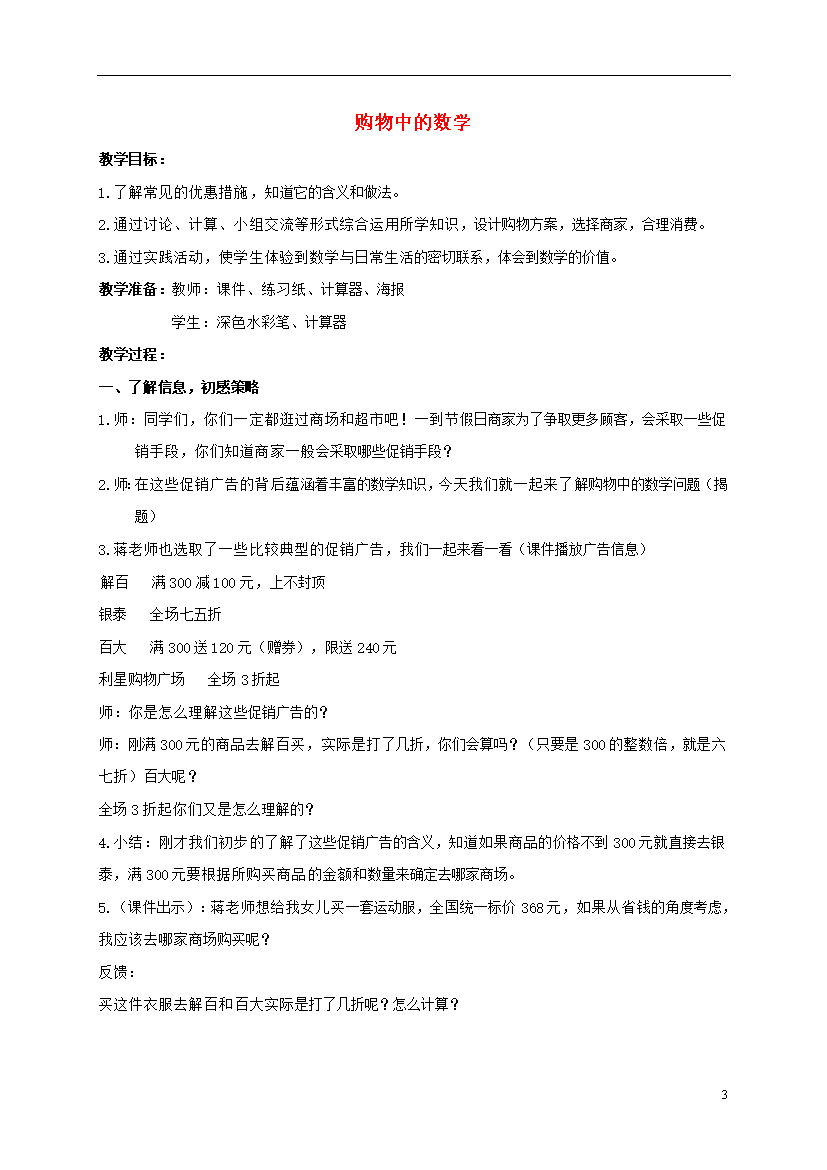 购物中的数学

教学目标：

1.了解常见的优惠措施，知道它的含义和做法。

2.通过讨论、计算、小组交流等形式综合运用所学知识，设计购物方案，选择商家，合理消费。

3.通过实践活动，使学生体验到数学与日常生活的密切联系，体会到数学的价值。

教学准备：教师：课件、练习纸、计算器、海报

学生：深色水彩笔、计算器

教学过程：

一、了解信息，初感策略

1.师：同学们，你们一定都逛过商场和超市吧！一到节假日商家为了争取更多顾客，会采取一些促销手段，你们知道商家一般会采取哪些促销手段？

2.师:在这些促销广告的背后蕴涵着丰富的数学知识，今天我们就一起来了解购物中的数学问题（揭题）

3.蒋老师也选取了一些比较典型的促销广告，我们一起来看一看（课件播放广告信息）

解百　满300减100元，上不封顶

银泰　全场七五折

百大　满300送120元（赠券），限送240元

利星购物广场　全场3折起

师：你是怎么理解这些促销广告的？

师：刚满300元的商品去解百买，实际是打了几折，你们会算吗？（只要是300的整数倍，就是六七折）百大呢？

全场3折起你们又是怎么理解的？

4.小结：刚才我们初步的了解了这些促销广告的含义，知道如果商品的价格不到300元就直接去银泰，满300元要根据所购买商品的金额和数量来确定去哪家商场。

5.（课件出示）：蒋老师想给我女儿买一套运动服，全国统一标价368元，如果从省钱的角度考虑，我应该去哪家商场购买呢？

反馈：

买这件衣服去解百和百大实际是打了几折呢？怎么计算？

3